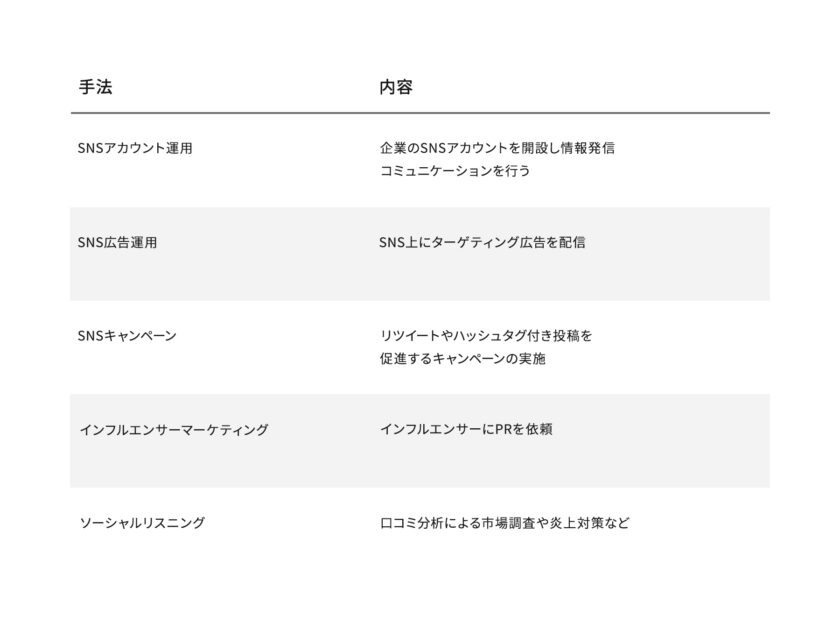 | 手法 | 内容 |
|---|---|
| SNSアカウント運用 | 企業のSNSアカウントを開設し情報発信 コミュニケーションを行う |
| SNS広告運用 | SNS上にターゲティング広告を配信 |
| SNSキャンペーン | リツイートやハッシュタグ付き投稿を 促進するキャンペーンの実施 |
| インフルエンサーマーケティング | インフルエンサーにPRを依頼 |
| ソーシャルリスニング | 口コミ分析による市場調査や炎上対策など |